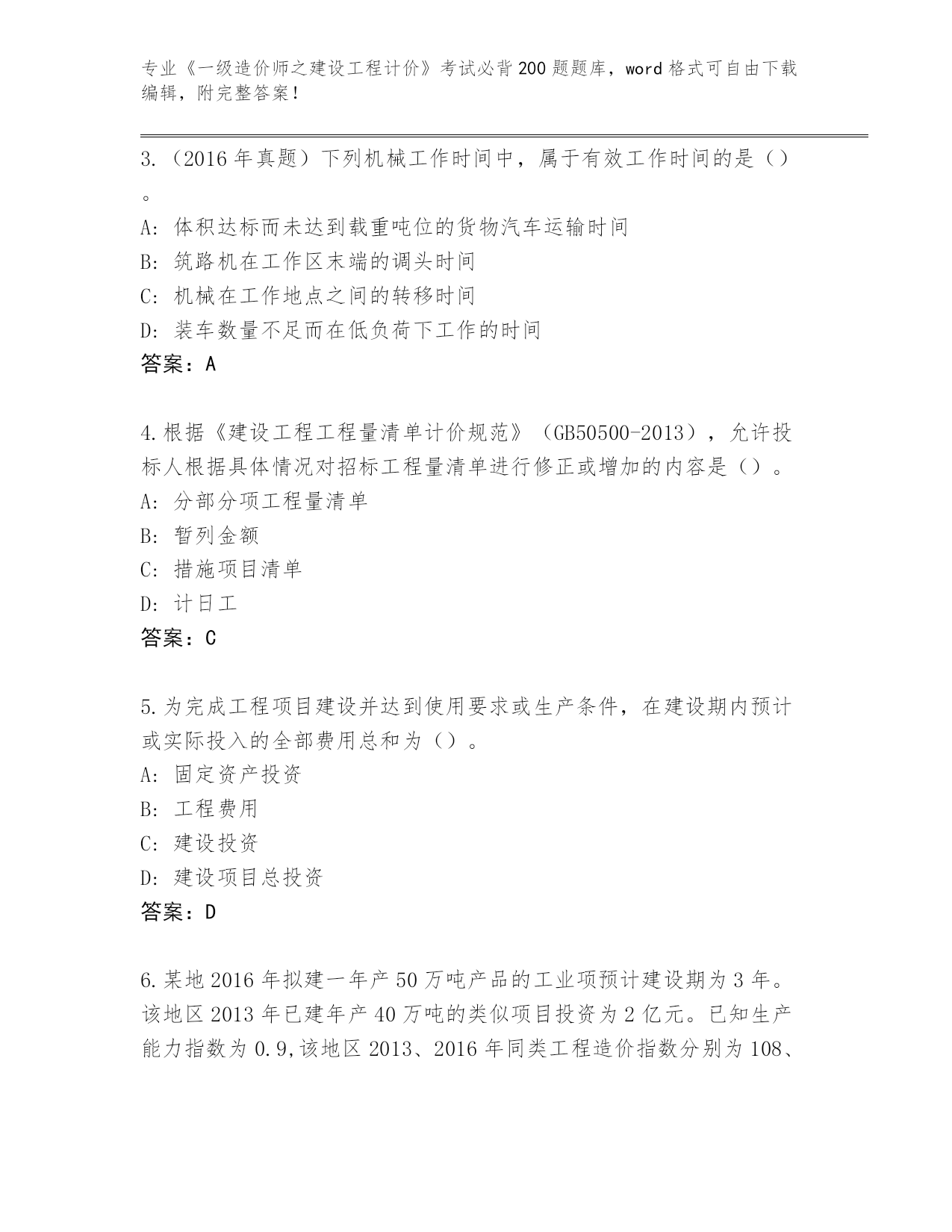 专业《一级造价师之建设工程计价》考试必背200题题库，word格式可自由下载编辑，附完整答案！

3.（2016年真题）下列机械工作时间中，属于有效工作时间的是（）。
A: 体积达标而未达到载重吨位的货物汽车运输时间
B: 筑路机在工作区末端的调头时间
C: 机械在工作地点之间的转移时间
D: 装车数量不足而在低负荷下工作的时间
答案：A

4.根据《建设工程工程量清单计价规范》（GB50500-2013），允许投标人根据具体情况对招标工程量清单进行修正或增加的内容是（）。
A: 分部分项工程量清单
B: 暂列金额
C: 措施项目清单
D: 计日工
答案：C

5.为完成工程项目建设并达到使用要求或生产条件，在建设期内预计或实际投入的全部费用总和为（）。
A: 固定资产投资
B: 工程费用
C: 建设投资
D: 建设项目总投资
答案：D

6.某地2016年拟建一年产50万吨产品的工业项预计建设期为3年。该地区2013年已建年产40万吨的类似项目投资为2亿元。已知生产能力指数为0.9,该地区2013、2016年同类工程造价指数分别为108、